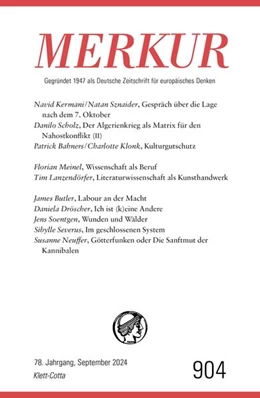 MERKUR

Gegründet 1947 als Deutsche Zeitschrift für europäisches Denken

Navid Kermani/Natan Sznaider, Gespräch über die Lage nach dem 7. Oktober
Danilo Scholz, Der Algerienkrieg als Matrix für den Nahostkonflikt (II)
Patrick Bahners/Charlotte Klonk, Kulturgutschutz

Florian Meinel, Wissenschaft als Beruf
Tim Lanzendörfer, Literaturwissenschaft als Kunsthandwerk

James Butler, Labour an der Macht
Daniela Dröscher, Ich ist (k)eine Andere
Jens Soentgen, Wunden und Wälder
Sibylle Severus, Im geschlossenen System
Susanne Neuffer, Götterfunken oder Die Sanftmut der Kannibalen

78. Jahrgang, September 2024
Klett-Cotta

904